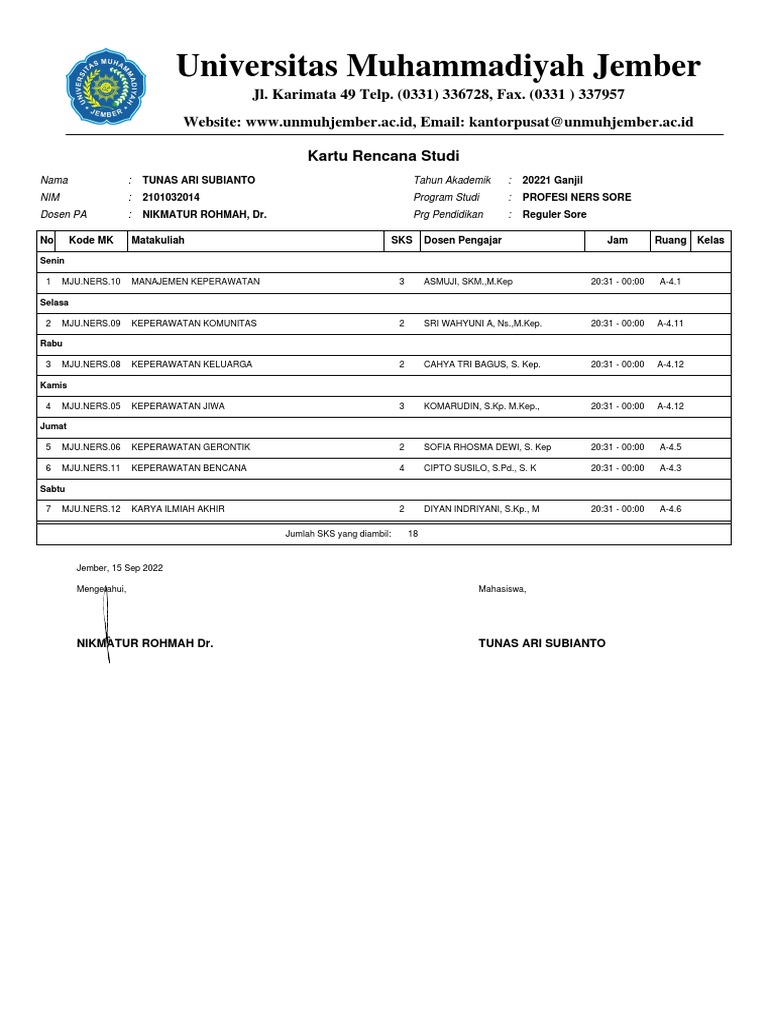 UNIVERSITAS MUHAMMADIYAH JEMBER

Universitas Muhammadiyah Jember

Jl. Karimata 49 Telp. (0331) 336728, Fax. (0331 ) 337957

Website: www.unmuhjember.ac.id, Email: kantorpusat@unmuhjember.ac.id

Kartu Rencana Studi

Nama : TUNAS ARI SUBIANTO
NIM : 2101032014
Dosen PA : NIKMATUR ROHMAH, Dr.

Tahun Akademik : 20221 Ganjil
Program Studi : PROFESI NERS SORE
Prg Pendidikan : Reguler Sore

| No | Kode MK | Matakuliah | SKS | Dosen Pengajar | Jam | Ruang | Kelas |
|---|---|---|---|---|---|---|---|
| Senin | | | | | | | |
| 1 | MJU.NERS.10 | MANAJEMEN KEPERAWATAN | 3 | ASMUJI, SKM.,M.Kep | 20:31 - 00:00 | A-4.1 | |
| Selasa | | | | | | | |
| 2 | MJU.NERS.09 | KEPERAWATAN KOMUNITAS | 2 | SRI WAHYUNI A, Ns.,M.Kep. | 20:31 - 00:00 | A-4.11 | |
| Rabu | | | | | | | |
| 3 | MJU.NERS.08 | KEPERAWATAN KELUARGA | 2 | CAHYA TRI BAGUS, S. Kep. | 20:31 - 00:00 | A-4.12 | |
| Kamis | | | | | | | |
| 4 | MJU.NERS.05 | KEPERAWATAN JIWA | 3 | KOMARUDIN, S.Kp. M.Kep., | 20:31 - 00:00 | A-4.12 | |
| Jumat | | | | | | | |
| 5 | MJU.NERS.06 | KEPERAWATAN GERONTIK | 2 | SOFIA RHOSMA DEWI, S. Kep | 20:31 - 00:00 | A-4.5 | |
| 6 | MJU.NERS.11 | KEPERAWATAN BENCANA | 4 | CIPTO SUSILO, S.Pd., S. K | 20:31 - 00:00 | A-4.3 | |
| Sabtu | | | | | | | |
| 7 | MJU.NERS.12 | KARYA ILMIAH AKHIR | 2 | DIYAN INDRIYANI, S.Kp., M | 20:31 - 00:00 | A-4.6 | |
| | | Jumlah SKS yang diambil: | 18 | | | | |

Jember, 15 Sep 2022

Mengetahui,

NIKMATUR ROHMAH Dr.

Mahasiswa,

TUNAS ARI SUBIANTO